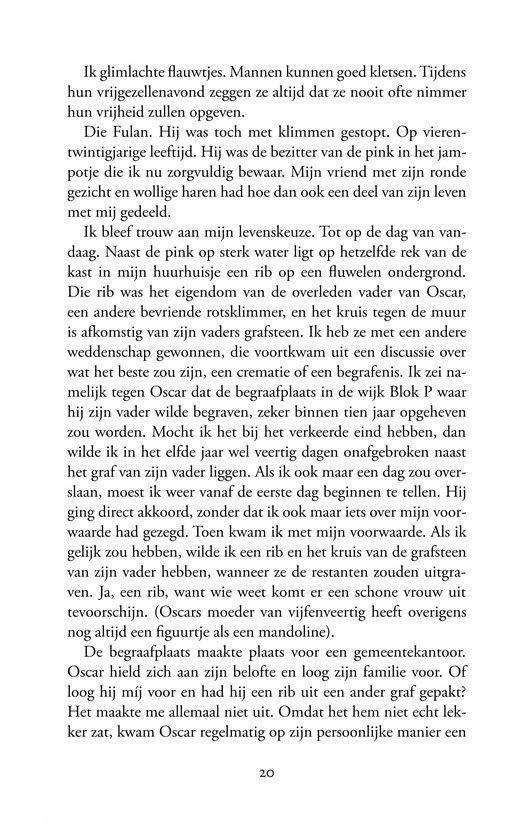 Ik glimlachte flauwtjes. Mannen kunnen goed kletsen. Tijdens hun vrijgezellenavond zeggen ze altijd dat ze nooit ofte nimmer hun vrijheid zullen opgeven.

Die Fulan. Hij was toch met klimmen gestopt. Op vierentwintigjarige leeftijd. Hij was de bezitter van de pink in het jampotje die ik nu zorgvuldig bewaar. Mijn vriend met zijn ronde gezicht en wollige haren had hoe dan ook een deel van zijn leven met mij gedeeld.

Ik bleef trouw aan mijn levenskeuze. Tot op de dag van vandaag. Naast de pink op sterk water ligt op hetzelfde rek van de kast in mijn huurhuisje een rib op een fluwelen ondergrond. Die rib was het eigendom van de overleden vader van Oscar, een andere bevriende rotsklimmer, en het kruis tegen de muur is afkomstig van zijn vaders grafsteen. Ik heb ze met een andere weddenschap gewonnen, die voortkwam uit een discussie over wat het beste zou zijn, een crematie of een begrafenis. Ik zei namelijk tegen Oscar dat de begraafplaats in de wijk Blok P waar hij zijn vader wilde begraven, zeker binnen tien jaar opgeheven zou worden. Mocht ik het bij het verkeerde eind hebben, dan wilde ik in het elfde jaar wel veertig dagen onafgebroken naast het graf van zijn vader liggen. Als ik ook maar een dag zou overslaan, moest ik weer vanaf de eerste dag beginnen te tellen. Hij ging direct akkoord, zonder dat ik ook maar iets over mijn voorwaarde had gezegd. Toen kwam ik met mijn voorwaarde. Als ik gelijk zou hebben, wilde ik een rib en het kruis van de grafsteen van zijn vader hebben, wanneer ze de restanten zouden uitgraven. Ja, een rib, want wie weet komt er een schone vrouw uit tevoorschijn. (Oscars moeder van vijfenveertig heeft overigens nog altijd een figuurtje als een mandoline).

De begraafplaats maakte plaats voor een gemeentekantoor. Oscar hield zich aan zijn belofte en loog zijn familie voor. Of loog hij mij voor en had hij een rib uit een ander graf gepakt? Het maakte me allemaal niet uit. Omdat het hem niet echt lekker zat, kwam Oscar regelmatig op zijn persoonlijke manier een

20